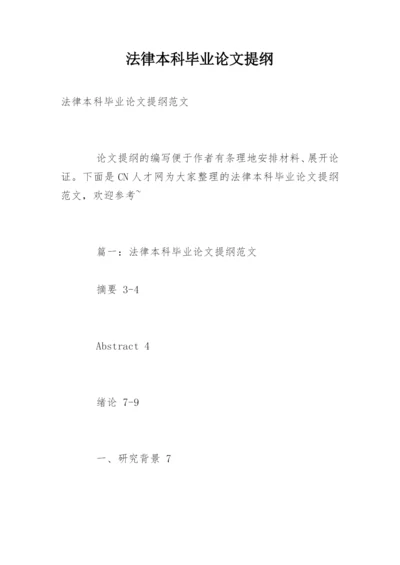 法律本科毕业论文提纲

法律本科毕业论文提纲范文

论文提纲的编写便于作者有条理地安排材料、展开论证。下面是CN人才网为大家整理的法律本科毕业论文提纲范文，欢迎参考~

篇一：法律本科毕业论文提纲范文

摘要 3-4

Abstract 4

绪论 7-9

一、研究背景 7